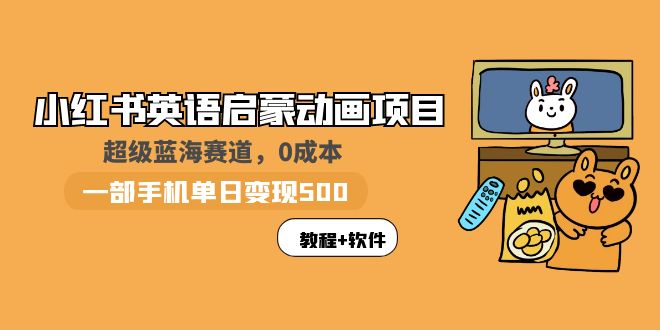 小红书英语启蒙动画项目

超级蓝海赛道，0成本

一部手机单日变现500

教程+软件